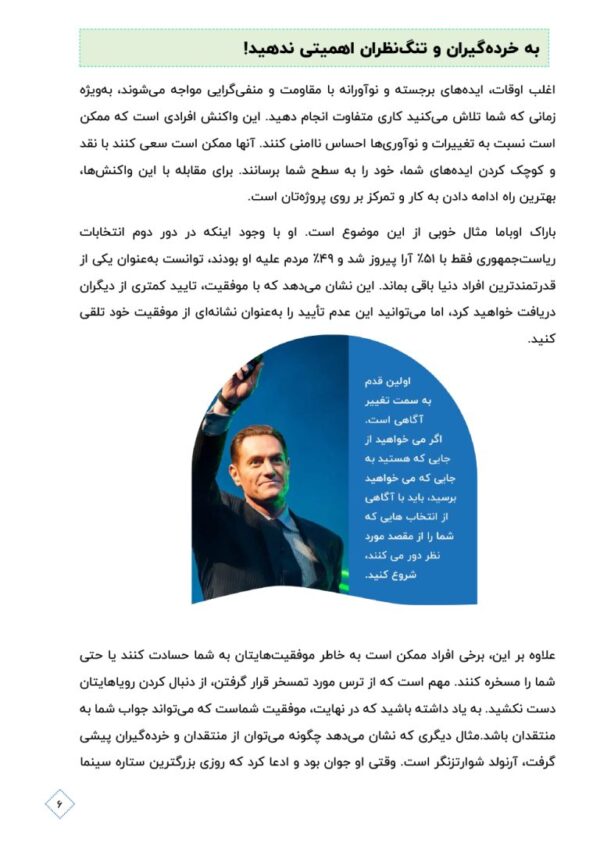 به خرده‌گیران و تنگ‌نظران اهمیتی ندهید!

اغلب اوقات، ایده‌های برجسته و نوآورانه با مقاومت و منفی‌گرایی مواجه می‌شوند، به‌ویژه زمانی که شما تلاش می‌کنید کاری متفاوت انجام دهید. این واکنش افرادی است که ممکن است نسبت به تغییرات و نوآوری‌ها احساس ناامنی کنند. آنها ممکن است سعی کنند با نقد و کوچک کردن ایده‌های شما، خود را به سطح شما برسانند. برای مقابله با این واکنش‌ها، بهترین راه ادامه دادن به کار و تمرکز بر روی پروژه‌تان است.

باراک اوباما مثال خوبی از این موضوع است. او با وجود اینکه در دور دوم انتخابات ریاست‌جمهوری فقط با ۵۱٪ آرا پیروز شد و ۴۹٪ مردم علیه او بودند، توانست به‌عنوان یکی از قدرتمندترین افراد دنیا باقی بماند. این نشان می‌دهد که با موفقیت، تایید کمتری از دیگران دریافت خواهید کرد، اما می‌توانید این عدم تأیید را به‌عنوان نشانه‌ای از موفقیت خود تلقی کنید.

اولین قدم به سمت تغییر آگاهی است. اگر می خواهید از جایی که هستید به جایی که می خواهید برسید، باید با آگاهی از انتخاب هایی که شما را از مقصد مورد نظر دور می کنند، شروع کنید.

علاوه بر این، برخی افراد ممکن است به خاطر موفقیت‌هایتان به شما حسادت کنند یا حتی شما را مسخره کنند. مهم است که از ترس مورد تمسخر قرار گرفتن، از دنبال کردن رویاهایتان دست نکشید. به یاد داشته باشید که در نهایت، موفقیت شماست که می‌تواند جواب شما به منتقدان باشد.مثال دیگری که نشان می‌دهد چگونه می‌توان از منتقدان و خرده‌گیران پیشی گرفت، آرنولد شوارتزنگر است. وقتی او جوان بود و ادعا کرد که روزی بزرگترین ستاره سینما

۶